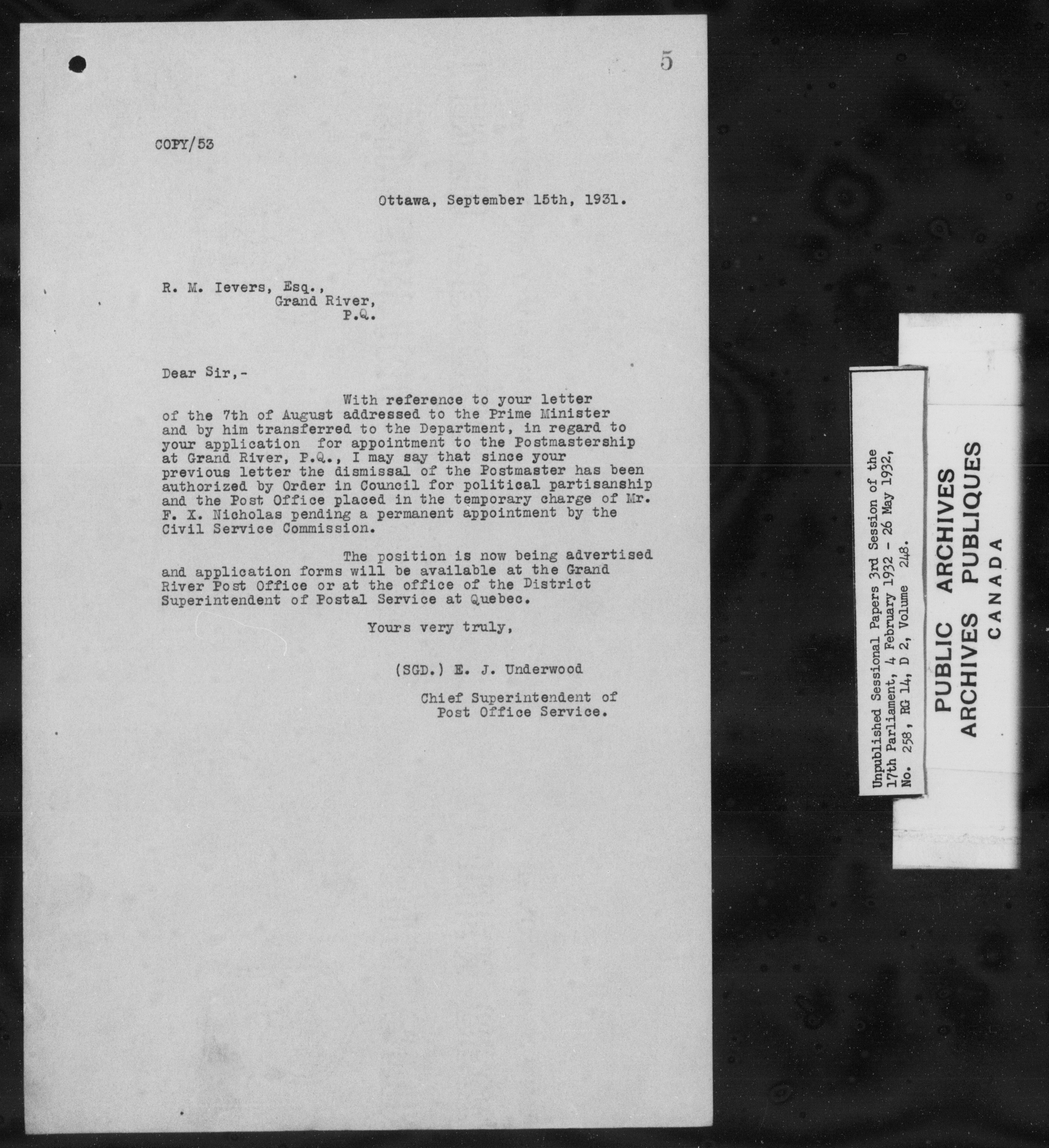 5

COPY/53

Ottawa, September 15th, 1931.

R. M. Ievers, Esq.,
Grand River,
P.Q.

Dear Sir,-

With reference to your letter of the 7th of August addressed to the Prime Minister and by him transferred to the Department, in regard to your application for appointment to the Postmastership at Grand River, P.Q., I may say that since your previous letter the dismissal of the Postmaster has been authorized by Order in Council for political partisanship and the Post Office placed in the temporary charge of Mr. F. X. Nicholas pending a permanent appointment by the Civil Service Commission.

The position is now being advertised and application forms will be available at the Grand River Post Office or at the office of the District Superintendent of Postal Service at Quebec.

Yours very truly,

(SGD.) E. J. Underwood

Chief Superintendent of
Post Office Service.

Unpublished Sessional Papers 3rd Session of the 17th Parliament, 4 February 1932 - 26 May 1932, No. 258, RG 14, D 2, Volume 248.

PUBLIC ARCHIVES
ARCHIVES PUBLIQUES
CANADA